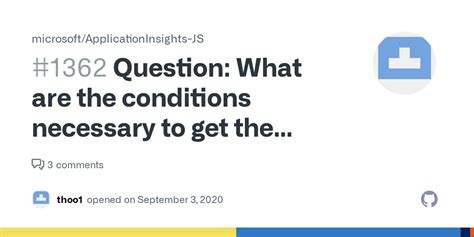 microsoft/ApplicationInsights-JS

#1362 Question: What are the conditions necessary to get the...

3 comments

thoo1 opened on September 3, 2020